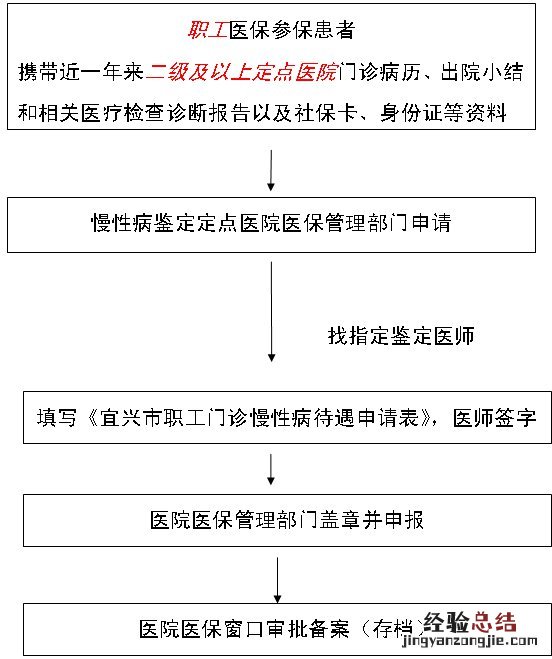 职工医保参保患者
携带近一年来二级及以上定点医院门诊病历、出院小结和相关医疗检查诊断报告以及社保卡、身份证等资料

慢性病鉴定定点医院医保管理部门申请

找指定鉴定医师

填写《宜兴市职工门诊慢性病待遇申请表》，医师签字

医院医保管理部门盖章并申报

医院医保窗口审批备案（存档）

经验总结
jingyanzongjie.com